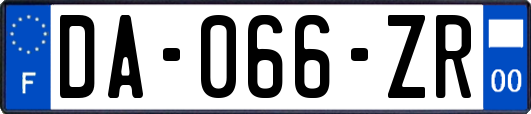 F
DA-066-ZR
00